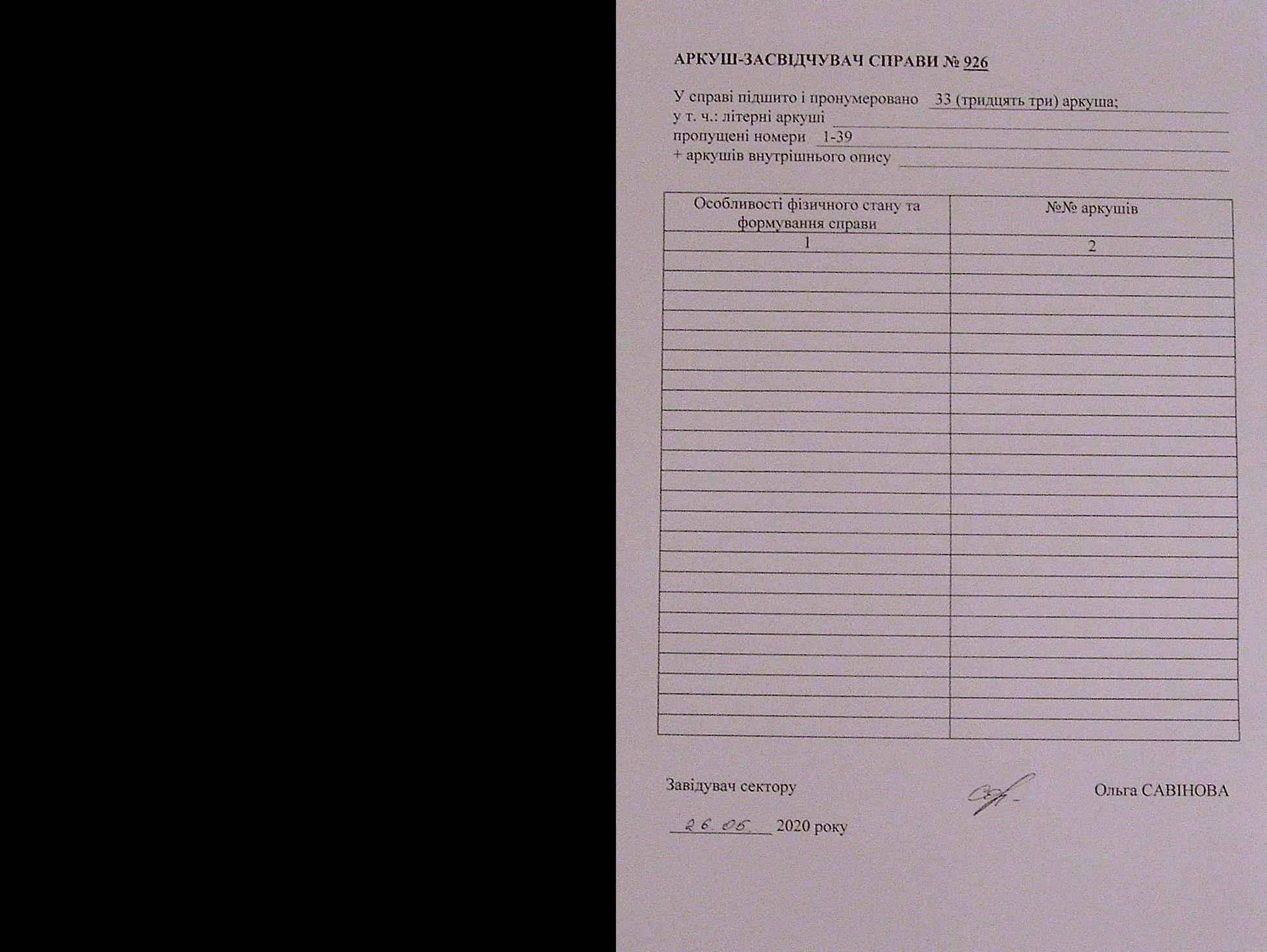 АРКУШ-ЗАСВІДЧУВАЧ СПРАВИ № 926

У справі підшито і пронумеровано 33 (тридцять три) аркуша;
у т. ч.: літерні аркуші ____
пропущені номери 1-39
+ аркушів внутрішнього опису ____

| Особливості фізичного стану та формування справи | №№ аркушів |
|---|---|
| 1 | 2 |
| | |
| | |
| | |
| | |
| | |
| | |
| | |
| | |
| | |
| | |
| | |
| | |
| | |
| | |
| | |
| | |
| | |
| | |
| | |
| | |
| | |
| | |
| | |
| | |

Завідувач сектору Ольга САВІНОВА

26.05. 2020 року